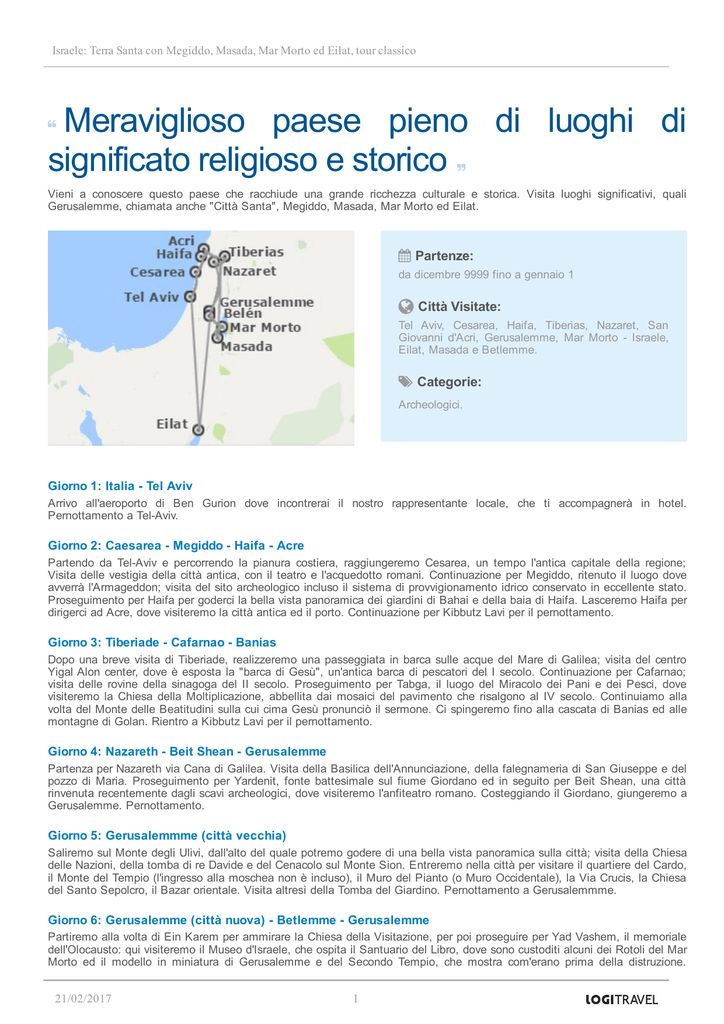 Israele: Terra Santa con Megiddo, Masada, Mar Morto ed Eilat, tour classico

“ Meraviglioso paese pieno di luoghi di significato religioso e storico ”

Vieni a conoscere questo paese che racchiude una grande ricchezza culturale e storica. Visita luoghi significativi, quali Gerusalemme, chiamata anche "Città Santa", Megiddo, Masada, Mar Morto ed Eilat.

Acri
Haifa
Tiberias
Cesarea
Nazaret
Tel Aviv
Gerusalemme
Belén
Mar Morto
Masada
Eilat

Partenze:
da dicembre 9999 fino a gennaio 1

Città Visitate:
Tel Aviv, Cesarea, Haifa, Tiberias, Nazaret, San Giovanni d'Acri, Gerusalemme, Mar Morto - Israele, Eilat, Masada e Betlemme.

Categorie:
Archeologici.

Giorno 1: Italia - Tel Aviv
Arrivo all'aeroporto di Ben Gurion dove incontrerai il nostro rappresentante locale, che ti accompagnerà in hotel. Pernottamento a Tel-Aviv.

Giorno 2: Caesarea - Megiddo - Haifa - Acre
Partendo da Tel-Aviv e percorrendo la pianura costiera, raggiungeremo Cesarea, un tempo l'antica capitale della regione; Visita delle vestigia della città antica, con il teatro e l'acquedotto romani. Continuazione per Megiddo, ritenuto il luogo dove avverrà l'Armageddon; visita del sito archeologico incluso il sistema di provvigionamento idrico conservato in eccellente stato. Proseguimento per Haifa per goderci la bella vista panoramica dei giardini di Bahai e della baia di Haifa. Lasceremo Haifa per dirigerci ad Acre, dove visiteremo la città antica ed il porto. Continuazione per Kibbutz Lavi per il pernottamento.

Giorno 3: Tiberiade - Cafarnao - Banias
Dopo una breve visita di Tiberiade, realizzeremo una passeggiata in barca sulle acque del Mare di Galilea; visita del centro Yigal Alon center, dove è esposta la "barca di Gesù", un'antica barca di pescatori del I secolo. Continuazione per Cafarnao; visita delle rovine della sinagoga del II secolo. Proseguimento per Tabga, il luogo del Miracolo dei Pani e dei Pesci, dove visiteremo la Chiesa della Moltiplicazione, abbellita dai mosaici del pavimento che risalgono al IV secolo. Continuiamo alla volta del Monte delle Beatitudini sulla cui cima Gesù pronunciò il sermone. Ci spingeremo fino alla cascata di Banias ed alle montagne di Golan. Rientro a Kibbutz Lavi per il pernottamento.

Giorno 4: Nazareth - Beit Shean - Gerusalemme
Partenza per Nazareth via Cana di Galilea. Visita della Basilica dell'Annunciazione, della falegnameria di San Giuseppe e del pozzo di Maria. Proseguimento per Yardenit, fonte battesimale sul fiume Giordano ed in seguito per Beit Shean, una città rinvenuta recentemente dagli scavi archeologici, dove visiteremo l'anfiteatro romano. Costeggiando il Giordano, giungeremo a Gerusalemme. Pernottamento.

Giorno 5: Gerusalemmme (città vecchia)
Saliremo sul Monte degli Ulivi, dall'alto del quale potremo godere di una bella vista panoramica sulla città; visita della Chiesa delle Nazioni, della tomba di re Davide e del Cenacolo sul Monte Sion. Entreremo nella città per visitare il quartiere del Cardo, il Monte del Tempio (l'ingresso alla moschea non è incluso), il Muro del Pianto (o Muro Occidentale), la Via Crucis, la Chiesa del Santo Sepolcro, il Bazar orientale. Visita altresì della Tomba del Giardino. Pernottamento a Gerusalemmme.

Giorno 6: Gerusalemme (città nuova) - Betlemme - Gerusalemme
Partiremo alla volta di Ein Karem per ammirare la Chiesa della Visitazione, per poi proseguire per Yad Vashem, il memoriale dell'Olocausto: qui visiteremo il Museo d'Israele, che ospita il Santuario del Libro, dove sono custoditi alcuni dei Rotoli del Mar Morto ed il modello in miniatura di Gerusalemme e del Secondo Tempio, che mostra com'erano prima della distruzione.

21/02/2017 1 LOGITRAVEL